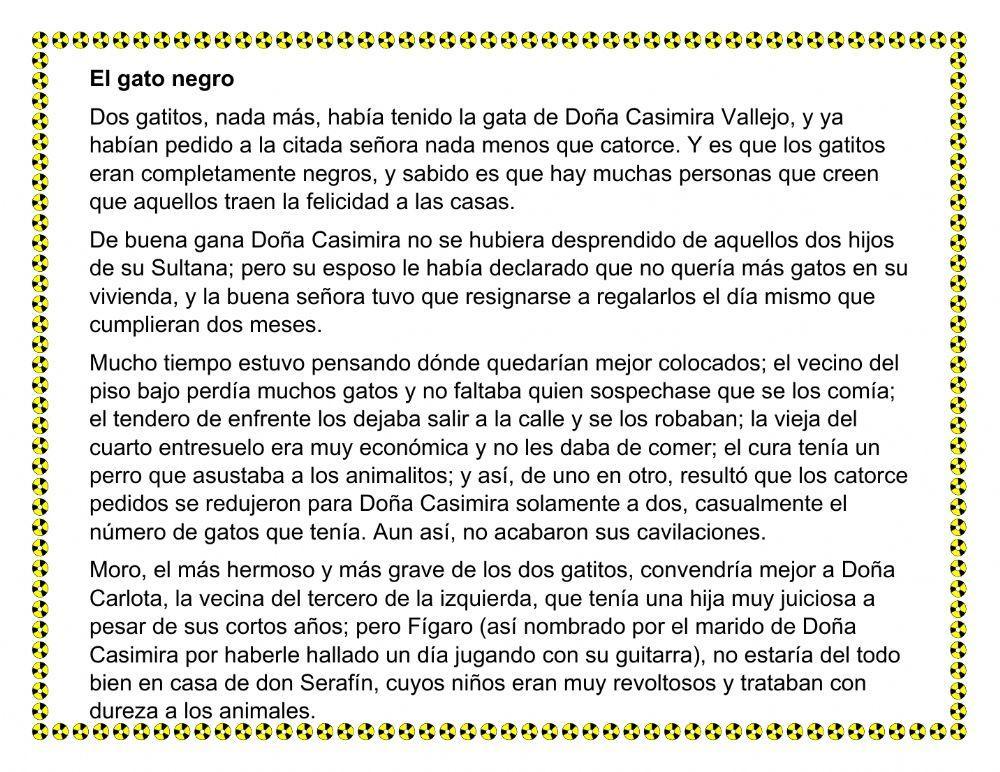 El gato negro

Dos gatitos, nada más, había tenido la gata de Doña Casimira Vallejo, y ya habían pedido a la citada señora nada menos que catorce. Y es que los gatitos eran completamente negros, y sabido es que hay muchas personas que creen que aquellos traen la felicidad a las casas.

De buena gana Doña Casimira no se hubiera desprendido de aquellos dos hijos de su Sultana; pero su esposo le había declarado que no quería más gatos en su vivienda, y la buena señora tuvo que resignarse a regalarlos el día mismo que cumplieran dos meses.

Mucho tiempo estuvo pensando dónde quedarían mejor colocados; el vecino del piso bajo perdía muchos gatos y no faltaba quien sospechase que se los comía; el tendero de enfrente los dejaba salir a la calle y se los robaban; la vieja del cuarto entresuelo era muy económica y no les daba de comer; el cura tenía un perro que asustaba a los animalitos; y así, de uno en otro, resultó que los catorce pedidos se redujeron para Doña Casimira solamente a dos, casualmente el número de gatos que tenía. Aun así, no acabaron sus cavilaciones.

Moro, el más hermoso y más grave de los dos gatitos, convendría mejor a Doña Carlota, la vecina del tercero de la izquierda, que tenía una hija muy juiciosa a pesar de sus cortos años; pero Fígaro (así nombrado por el marido de Doña Casimira por haberle hallado un día jugando con su guitarra), no estaría del todo bien en casa de don Serafín, cuyos niños eran muy revoltosos y trataban con dureza a los animales.